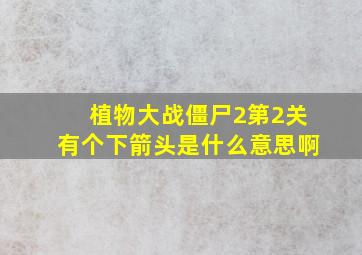 植物大战僵尸2第2关
有个下箭头是什么意思啊